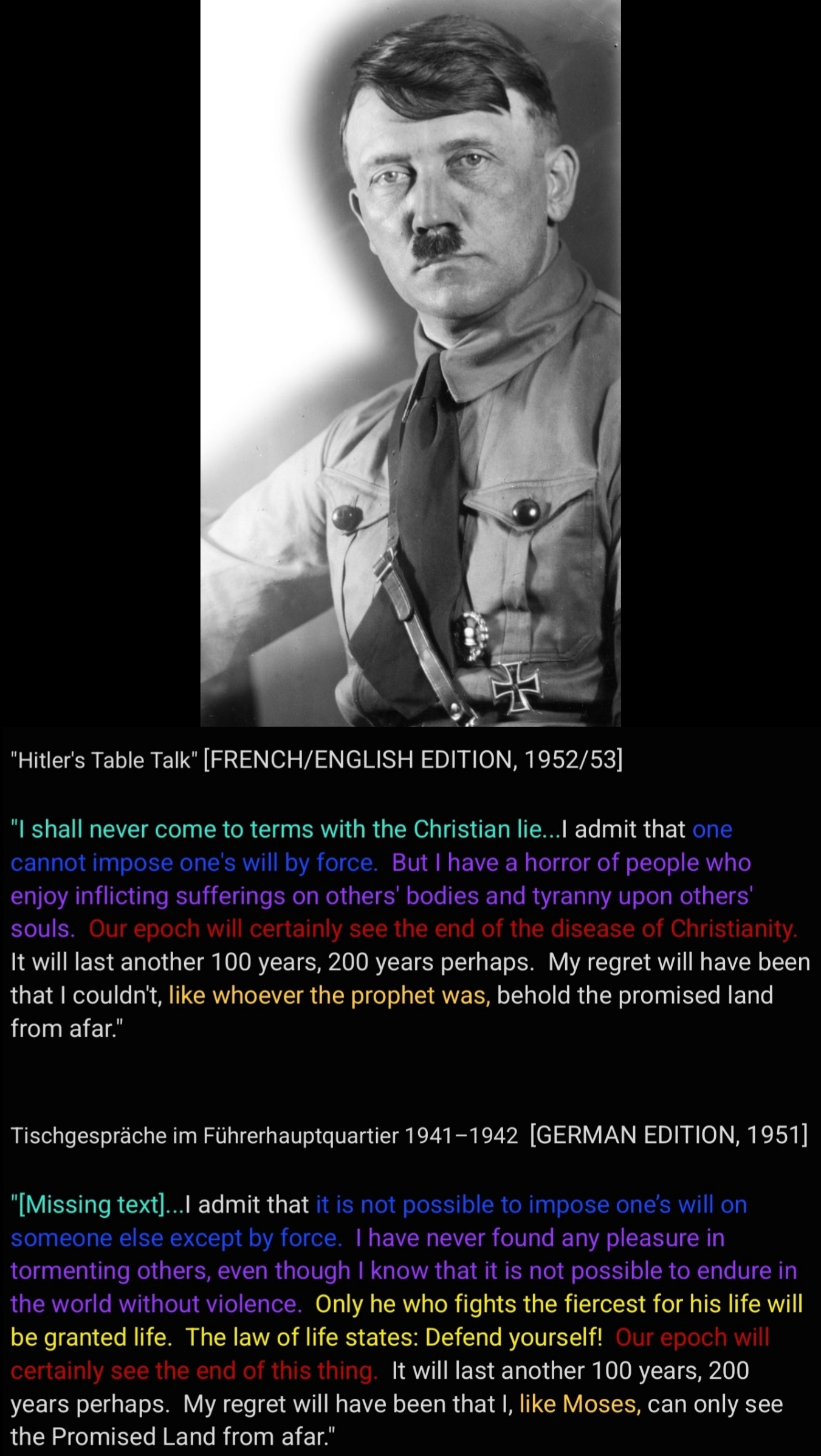 "Hitler's Table Talk" [FRENCH/ENGLISH EDITION, 1952/53]

"I shall never come to terms with the Christian lie...I admit that one cannot impose one's will by force. But I have a horror of people who enjoy inflicting sufferings on others' bodies and tyranny upon others' souls. Our epoch will certainly see the end of the disease of Christianity. It will last another 100 years, 200 years perhaps. My regret will have been that I couldn't, like whoever the prophet was, behold the promised land from afar."

Tischgespräche im Führerhauptquartier 1941–1942 [GERMAN EDITION, 1951]

"[Missing text]...I admit that it is not possible to impose one's will on someone else except by force. I have never found any pleasure in tormenting others, even though I know that it is not possible to endure in the world without violence. Only he who fights the fiercest for his life will be granted life. The law of life states: Defend yourself! Our epoch will certainly see the end of this thing. It will last another 100 years, 200 years perhaps. My regret will have been that I, like Moses, can only see the Promised Land from afar."